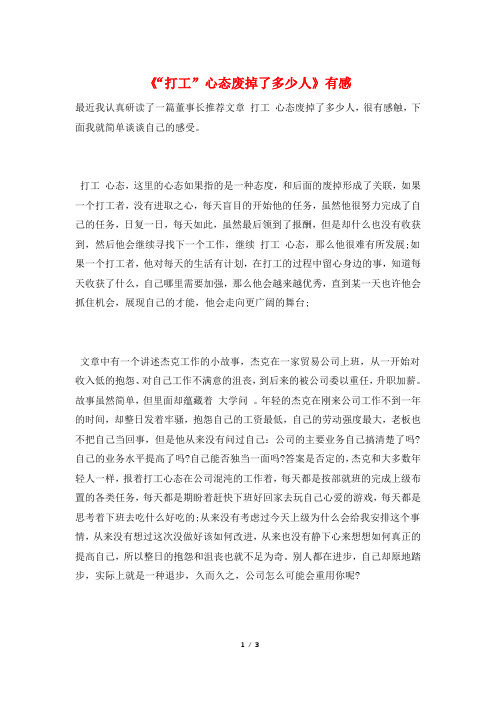 《“打工”心态废掉了多少人》有感

最近我认真研读了一篇董事长推荐文章 打工 心态废掉了多少人，很有感触，下面我就简单谈谈自己的感受。

打工 心态，这里的心态如果指的是一种态度，和后面的废掉形成了关联，如果一个打工者，没有进取之心，每天盲目的开始他的任务，虽然他很努力完成了自己的任务，日复一日，每天如此，虽然最后领到了报酬，但是却什么也没有收获到，然后他会继续寻找下一个工作，继续 打工 心态，那么他很难有所发展；如果一个打工者，他对每天的生活有计划，在打工的过程中留心身边的事，知道每天收获了什么，自己哪里需要加强，那么他会越来越优秀，直到某一天也许他会抓住机会，展现自己的才能，他会走向更广阔的舞台；

文章中有一个讲述杰克工作的小故事，杰克在一家贸易公司上班，从一开始对收入低的抱怨、对自己工作不满意的沮丧，到后来的被公司委以重任，升职加薪。故事虽然简单，但里面却蕴藏着 大学问 。年轻的杰克在刚来公司工作不到一年的时间，却整日发着牢骚，抱怨自己的工资最低，自己的劳动强度最大，老板也不把自己当回事，但是他从来没有问过自己：公司的主要业务自己搞清楚了吗?自己的业务水平提高了吗?自己能否独当一面吗?答案是否定的，杰克和大多数年轻人一样，报着打工心态在公司混沌的工作着，每天都是按部就班的完成上级布置的各类任务，每天都是期盼着赶快下班好回家去玩自己心爱的游戏，每天都是思考着下班去吃什么好吃的；从来没有考虑过今天上级为什么会给我安排这个事情，从来没有想过这次没做好该如何改进，从来也没有静下心来想想如何真正的提高自己，所以整日的抱怨和沮丧也就不足为奇。别人都在进步，自己却原地踏步，实际上就是一种退步，久而久之，公司怎么可能会重用你呢?

1 / 3